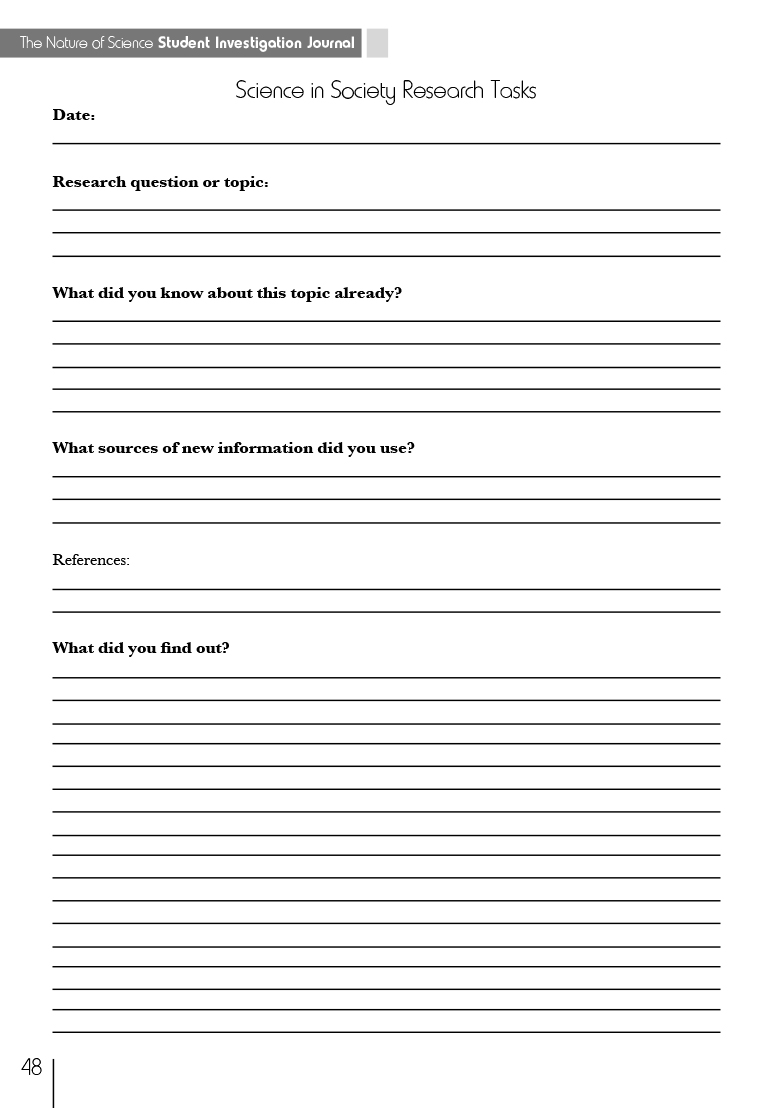 The Nature of Science Student Investigation Journal

Science in Society Research Tasks

Date:

Research question or topic:

What did you know about this topic already?

What sources of new information did you use?

References:

What did you find out?

48